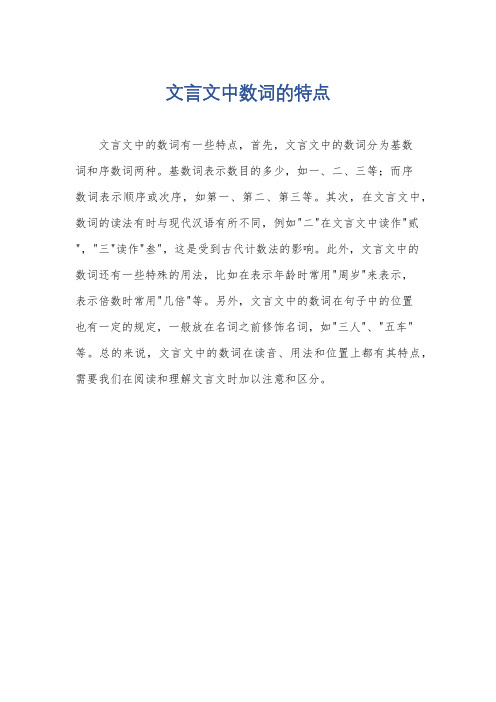 文言文中数词的特点

文言文中的数词有一些特点，首先，文言文中的数词分为基数词和序数词两种。基数词表示数目的多少，如一、二、三等；而序数词表示顺序或次序，如第一、第二、第三等。其次，在文言文中，数词的读法有时与现代汉语有所不同，例如"二"在文言文中读作"贰"，"三"读作"叁"，这是受到古代计数法的影响。此外，文言文中的数词还有一些特殊的用法，比如在表示年龄时常用"周岁"来表示，表示倍数时常用"几倍"等。另外，文言文中的数词在句子中的位置也有一定的规定，一般放在名词之前修饰名词，如"三人"、"五车"等。总的来说，文言文中的数词在读音、用法和位置上都有其特点，需要我们在阅读和理解文言文时加以注意和区分。